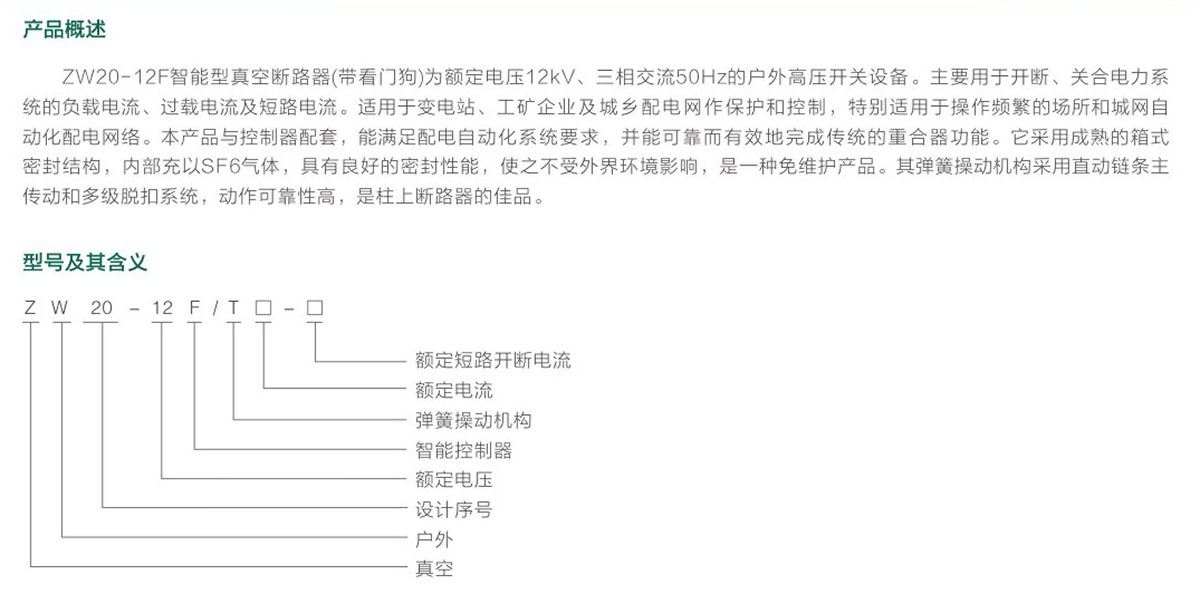 产品概述

ZW20-12F智能型真空断路器(带看门狗)为额定电压12kV、三相交流50Hz的户外高压开关设备。主要用于开断、关合电力系统的负载电流、过载电流及短路电流。适用于变电站、工矿企业及城乡配电网作保护和控制，特别适用于操作频繁的场所和城网自动化配电网络。本产品与控制器配套，能满足配电自动化系统要求，并能可靠而有效地完成传统的重合器功能。它采用成熟的箱式密封结构，内部充以SF6气体，具有良好的密封性能，使之不受外界环境影响，是一种免维护产品。其弹簧操动机构采用直动链条主传动和多级脱扣系统，动作可靠性高，是柱上断路器的佳品。

型号及其含义

Z W 20 - 12 F / T ☐ - ☐

额定短路开断电流
额定电流
弹簧操动机构
智能控制器
额定电压
设计序号
户外
真空